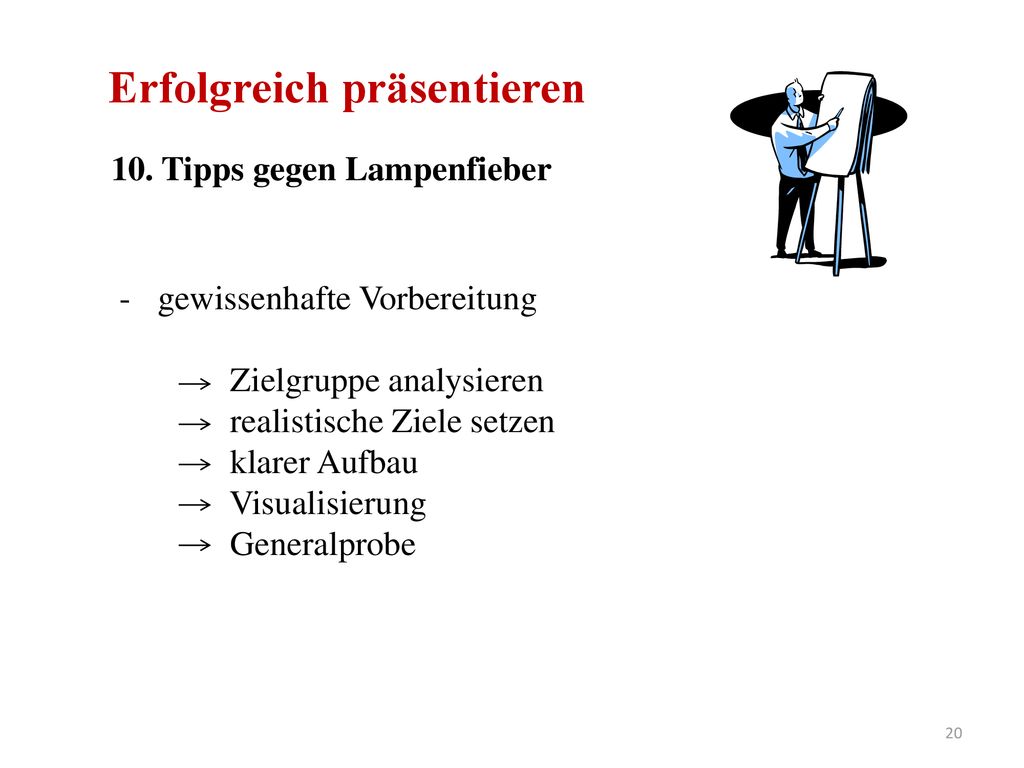 Erfolgreich präsentieren

10. Tipps gegen Lampenfieber

- gewissenhafte Vorbereitung

→ Zielgruppe analysieren
→ realistische Ziele setzen
→ klarer Aufbau
→ Visualisierung
→ Generalprobe

20